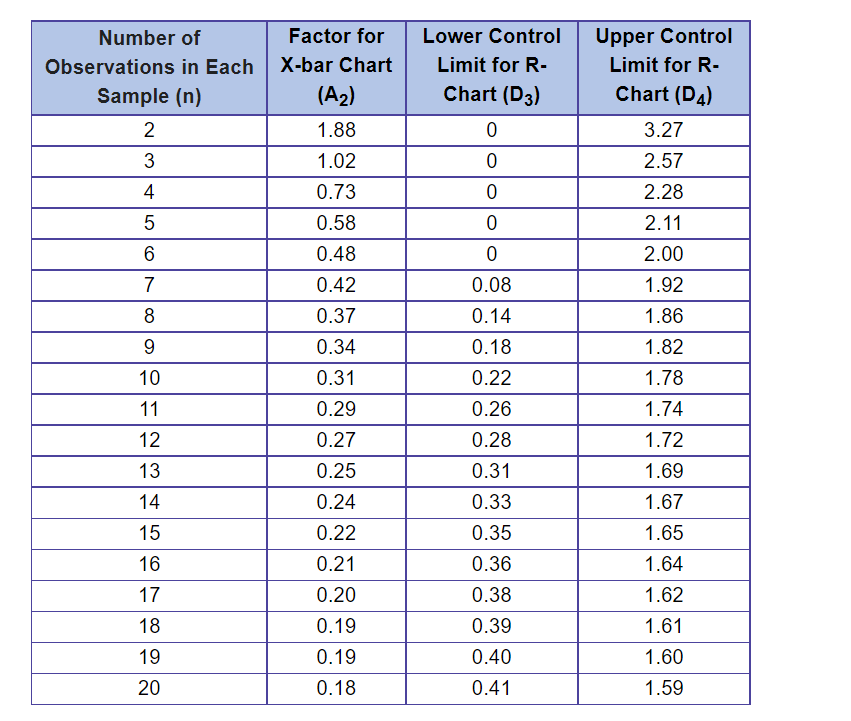 | Number of Observations in Each Sample (n) | Factor for X-bar Chart ($A_2$) | Lower Control Limit for R-Chart ($D_3$) | Upper Control Limit for R-Chart ($D_4$) |
|---|---|---|---|
| 2 | 1.88 | 0 | 3.27 |
| 3 | 1.02 | 0 | 2.57 |
| 4 | 0.73 | 0 | 2.28 |
| 5 | 0.58 | 0 | 2.11 |
| 6 | 0.48 | 0 | 2.00 |
| 7 | 0.42 | 0.08 | 1.92 |
| 8 | 0.37 | 0.14 | 1.86 |
| 9 | 0.34 | 0.18 | 1.82 |
| 10 | 0.31 | 0.22 | 1.78 |
| 11 | 0.29 | 0.26 | 1.74 |
| 12 | 0.27 | 0.28 | 1.72 |
| 13 | 0.25 | 0.31 | 1.69 |
| 14 | 0.24 | 0.33 | 1.67 |
| 15 | 0.22 | 0.35 | 1.65 |
| 16 | 0.21 | 0.36 | 1.64 |
| 17 | 0.20 | 0.38 | 1.62 |
| 18 | 0.19 | 0.39 | 1.61 |
| 19 | 0.19 | 0.40 | 1.60 |
| 20 | 0.18 | 0.41 | 1.59 |